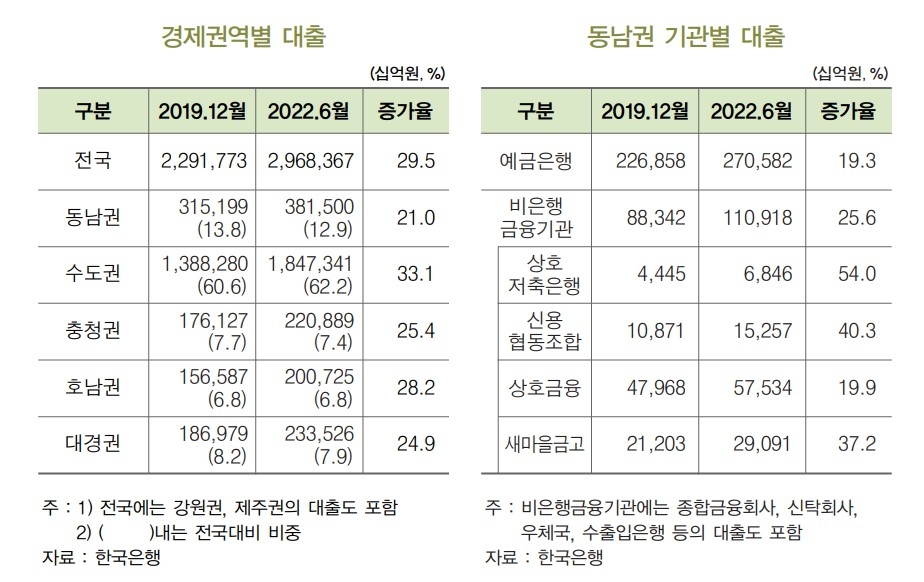 경제권역별 대출

(십억원, %)

| 구분 | 2019.12월 | 2022.6월 | 증가율 |
|---|---|---|---|
| 전국 | 2,291,773 | 2,968,367 | 29.5 |
| 동남권 | 315,199 (13.8) | 381,500 (12.9) | 21.0 |
| 수도권 | 1,388,280 (60.6) | 1,847,341 (62.2) | 33.1 |
| 충청권 | 176,127 (7.7) | 220,889 (7.4) | 25.4 |
| 호남권 | 156,587 (6.8) | 200,725 (6.8) | 28.2 |
| 대경권 | 186,979 (8.2) | 233,526 (7.9) | 24.9 |

주 : 1) 전국에는 강원권, 제주권의 대출도 포함
2) ( )내는 전국대비 비중
자료 : 한국은행

동남권 기관별 대출

(십억원, %)

| 구분 | 2019.12월 | 2022.6월 | 증가율 |
|---|---|---|---|
| 예금은행 | 226,858 | 270,582 | 19.3 |
| 비은행 금융기관 | 88,342 | 110,918 | 25.6 |
| 상호 저축은행 | 4,445 | 6,846 | 54.0 |
| 신용 협동조합 | 10,871 | 15,257 | 40.3 |
| 상호금융 | 47,968 | 57,534 | 19.9 |
| 새마을금고 | 21,203 | 29,091 | 37.2 |

주 : 비은행금융기관에는 종합금융회사, 신탁회사, 우체국, 수출입은행 등의 대출도 포함
자료 : 한국은행